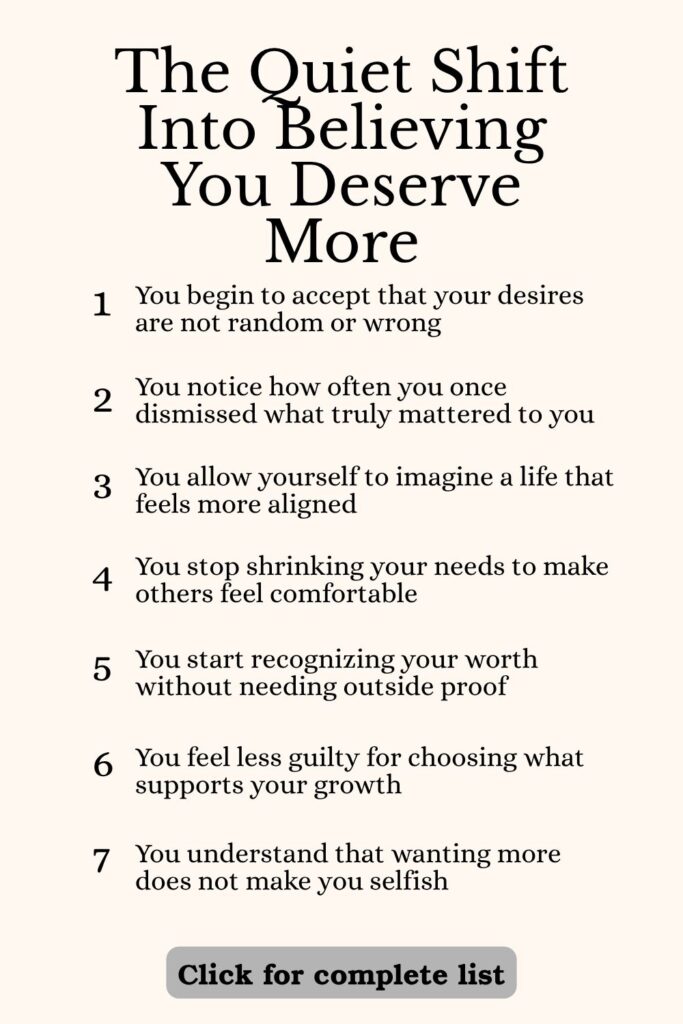 The Quiet Shift Into Believing You Deserve More

1 You begin to accept that your desires are not random or wrong

2 You notice how often you once dismissed what truly mattered to you

3 You allow yourself to imagine a life that feels more aligned

4 You stop shrinking your needs to make others feel comfortable

5 You start recognizing your worth without needing outside proof

6 You feel less guilty for choosing what supports your growth

7 You understand that wanting more does not make you selfish

Click for complete list